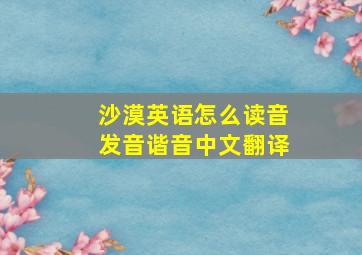 沙漠英语怎么读音
发音谐音中文翻译